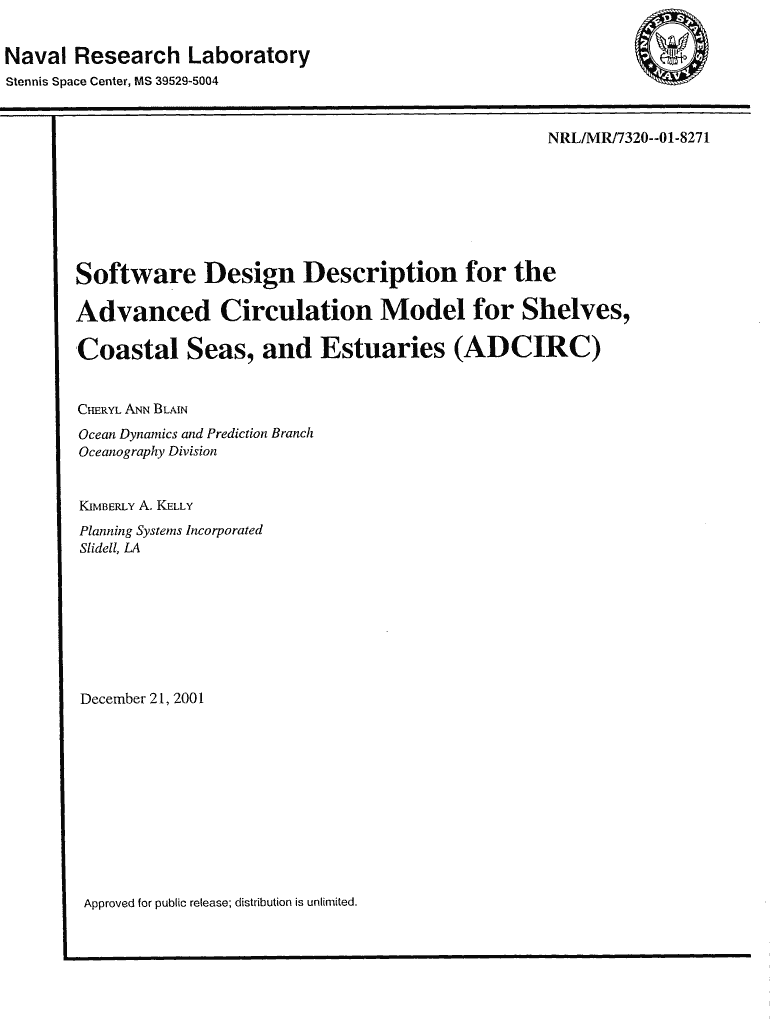 Naval Research Laboratory
Stennis Space Center, MS 39529-5004

NRL/MR/7320--01-8271

Software Design Description for the Advanced Circulation Model for Shelves, Coastal Seas, and Estuaries (ADCIRC)

CHERYL ANN BLAIN
Ocean Dynamics and Prediction Branch
Oceanography Division

KIMBERLY A. KELLY
Planning Systems Incorporated
Slidell, LA

December 21, 2001

Approved for public release; distribution is unlimited.